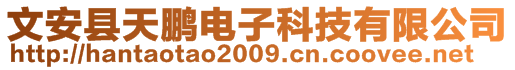 文安县天鹏电子科技有限公司
http://hantaotao2009.cn.coovee.net